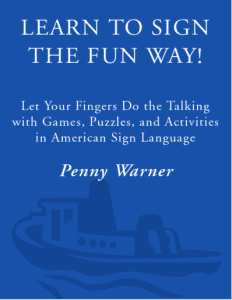 LEARN TO SIGN THE FUN WAY!

Let Your Fingers Do the Talking with Games, Puzzles, and Activities in American Sign Language

Penny Warner